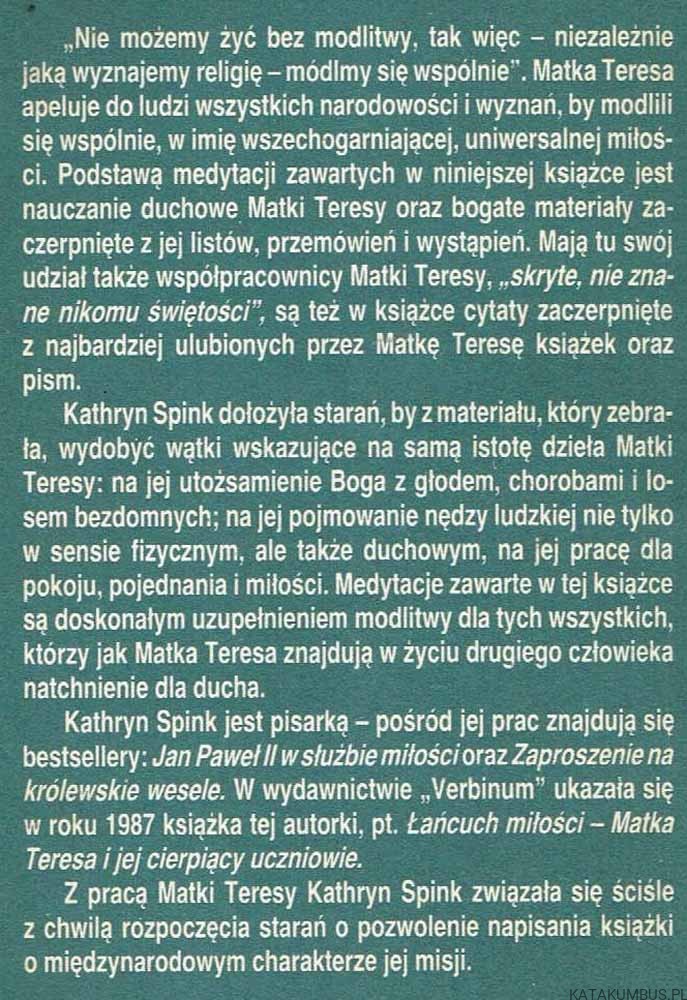 „Nie możemy żyć bez modlitwy, tak więc – niezależnie jaką wyznajemy religię – módlmy się wspólnie". Matka Teresa apeluje do ludzi wszystkich narodowości i wyznań, by modlili się wspólnie, w imię wszechogarniającej, uniwersalnej miłości. Podstawą medytacji zawartych w niniejszej książce jest nauczanie duchowe Matki Teresy oraz bogate materiały zaczerpnięte z jej listów, przemówień i wystąpień. Mają tu swój udział także współpracownicy Matki Teresy, „skryte, nie znane nikomu świętości", są też w książce cytaty zaczerpnięte z najbardziej ulubionych przez Matkę Teresę książek oraz pism.

Kathryn Spink dołożyła starań, by z materiału, który zebrała, wydobyć wątki wskazujące na samą istotę dzieła Matki Teresy: na jej utożsamienie Boga z głodem, chorobami i losem bezdomnych; na jej pojmowanie nędzy ludzkiej nie tylko w sensie fizycznym, ale także duchowym, na jej pracę dla pokoju, pojednania i miłości. Medytacje zawarte w tej książce są doskonałym uzupełnieniem modlitwy dla tych wszystkich, którzy jak Matka Teresa znajdują w życiu drugiego człowieka natchnienie dla ducha.

Kathryn Spink jest pisarką – pośród jej prac znajdują się bestsellery: Jan Paweł II w służbie miłości oraz Zaproszenie na królewskie wesele. W wydawnictwie „Verbinum" ukazała się w roku 1987 książka tej autorki, pt. Łańcuch miłości – Matka Teresa i jej cierpiący uczniowie.

Z pracą Matki Teresy Kathryn Spink związała się ściśle z chwilą rozpoczęcia starań o pozwolenie napisania książki o międzynarodowym charakterze jej misji.

KATAKUMBUS.PL